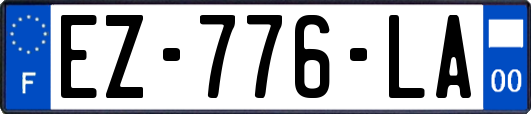 F
EZ-776-LA
00